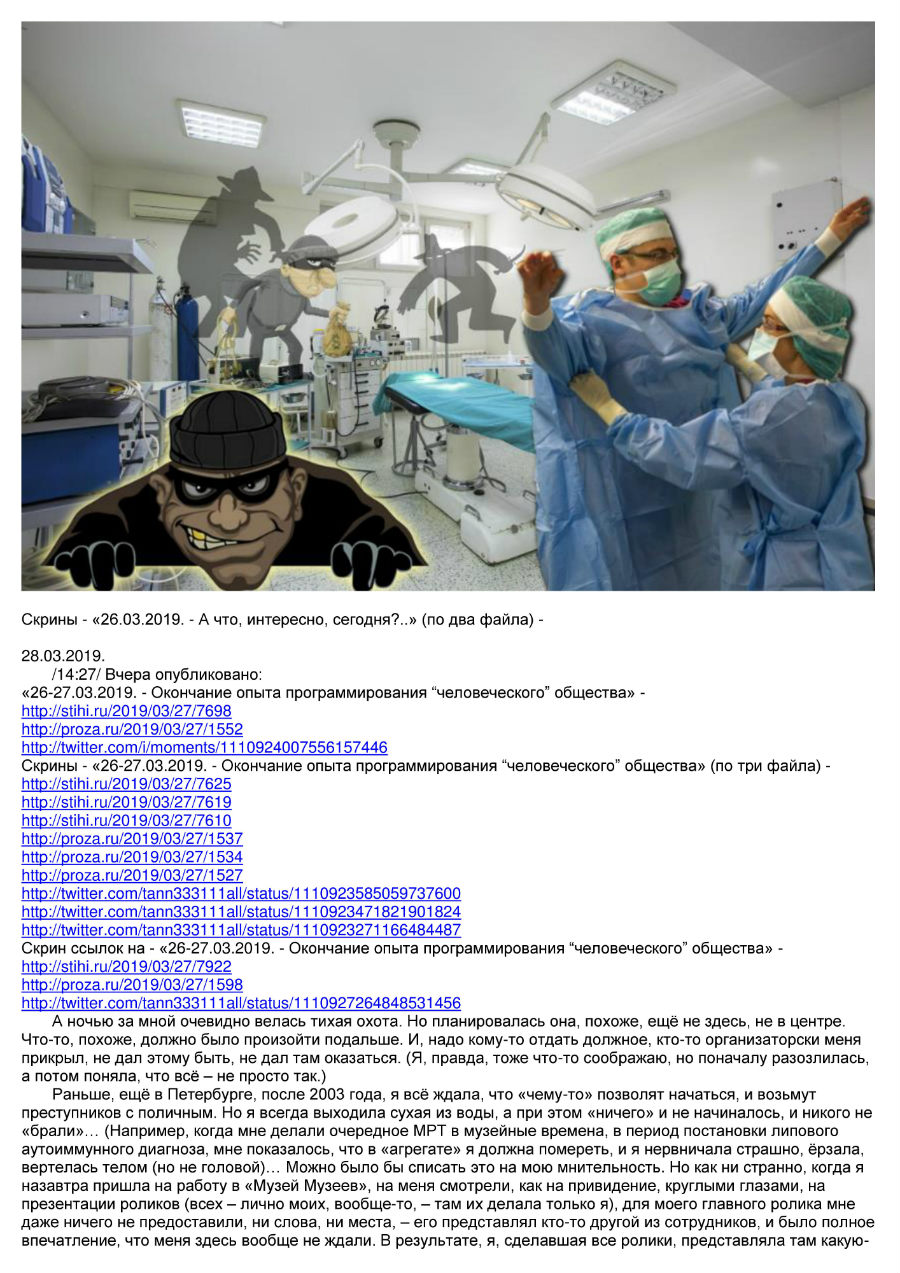 Скрины - «26.03.2019. - А что, интересно, сегодня?..» (по два файла) -

28.03.2019.
/14:27/ Вчера опубликовано:
«26-27.03.2019. - Окончание опыта программирования “человеческого” общества» -
http://stihi.ru/2019/03/27/7698
http://proza.ru/2019/03/27/1552
http://twitter.com/i/moments/1110924007556157446
Скрины - «26-27.03.2019. - Окончание опыта программирования “человеческого” общества» (по три файла) -
http://stihi.ru/2019/03/27/7625
http://stihi.ru/2019/03/27/7619
http://stihi.ru/2019/03/27/7610
http://proza.ru/2019/03/27/1537
http://proza.ru/2019/03/27/1534
http://proza.ru/2019/03/27/1527
http://twitter.com/tann333111all/status/1110923585059737600
http://twitter.com/tann333111all/status/1110923471821901824
http://twitter.com/tann333111all/status/1110923271166484487
Скрин ссылок на - «26-27.03.2019. - Окончание опыта программирования “человеческого” общества» -
http://stihi.ru/2019/03/27/7922
http://proza.ru/2019/03/27/1598
http://twitter.com/tann333111all/status/1110927264848531456

А ночью за мной очевидно велась тихая охота. Но планировалась она, похоже, ещё не здесь, не в центре. Что-то, похоже, должно было произойти подальше. И, надо кому-то отдать должное, кто-то организаторски меня прикрыл, не дал этому быть, не дал там оказаться. (Я, правда, тоже что-то соображаю, но поначалу разозлилась, а потом поняла, что всё – не просто так.)

Раньше, ещё в Петербурге, после 2003 года, я всё ждала, что «чему-то» позволят начаться, и возьмут преступников с поличным. Но я всегда выходила сухая из воды, а при этом «ничего» и не начиналось, и никого не «брали»… (Например, когда мне делали очередное МРТ в музейные времена, в период постановки липового аутоиммунного диагноза, мне показалось, что в «агрегате» я должна помереть, и я нервничала страшно, ёрзала, вертелась телом (но не головой)… Можно было бы списать это на мою мнительность. Но как ни странно, когда я назавтра пришла на работу в «Музей Музеев», на меня смотрели, как на привидение, круглыми глазами, на презентации роликов (всех – лично моих, вообще-то, – там их делала только я), для моего главного ролика мне даже ничего не предоставили, ни слова, ни места, – его представлял кто-то другой из сотрудников, и было полное впечатление, что меня здесь вообще не ждали. В результате, я, сделавшая все ролики, представляла там какую-